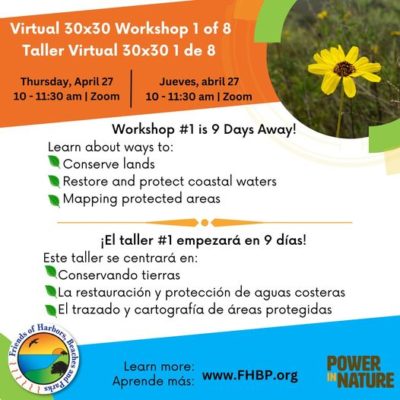 Virtual 30x30 Workshop 1 of 8
Taller Virtual 30x30 1 de 8

Thursday, April 27
10 - 11:30 am | Zoom

Jueves, abril 27
10 - 11:30 am | Zoom

Workshop #1 is 9 Days Away!

Learn about ways to:
Conserve lands
Restore and protect coastal waters
Mapping protected areas

¡El taller #1 empezará en 9 días!

Este taller se centrará en:
Conservando tierras
La restauración y protección de aguas costeras
El trazado y cartografía de áreas protegidas

Friends of Harbors, Beaches and Parks

Learn more:
Aprende más: www.FHBP.org

POWER IN NATURE